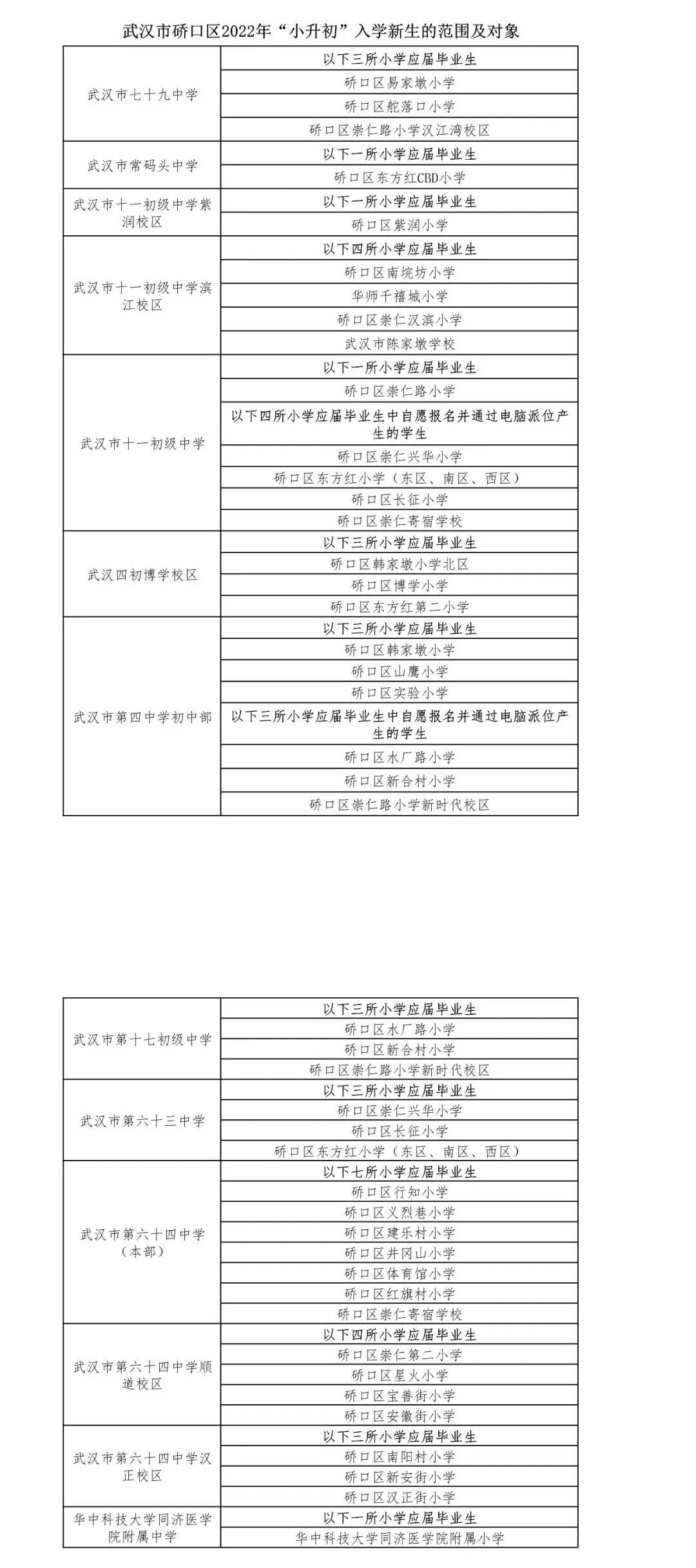 武汉市硚口区2022年“小升初”入学新生的范围及对象

| | |
|---|---|
| 武汉市七十九中学 | 以下三所小学应届毕业生 |
| | 硚口区易家墩小学 |
| | 硚口区舵落口小学 |
| | 硚口区崇仁路小学汉江湾校区 |
| 武汉市常码头中学 | 以下一所小学应届毕业生 |
| | 硚口区东方红CBD小学 |
| 武汉市十一初级中学紫润校区 | 以下一所小学应届毕业生 |
| | 硚口区紫润小学 |
| 武汉市十一初级中学滨江校区 | 以下四所小学应届毕业生 |
| | 硚口区南垸坊小学 |
| | 华师千禧城小学 |
| | 硚口区崇仁汉滨小学 |
| | 武汉市陈家墩学校 |
| 武汉市十一初级中学 | 以下一所小学应届毕业生 |
| | 硚口区崇仁路小学 |
| | 以下四所小学应届毕业生中自愿报名并通过电脑派位产生的学生 |
| | 硚口区崇仁兴华小学 |
| | 硚口区东方红小学（东区、南区、西区） |
| | 硚口区长征小学 |
| | 硚口区崇仁寄宿学校 |
| 武汉四初博学校区 | 以下三所小学应届毕业生 |
| | 硚口区韩家墩小学北区 |
| | 硚口区博学小学 |
| | 硚口区东方红第二小学 |
| 武汉市第四中学初中部 | 以下三所小学应届毕业生 |
| | 硚口区韩家墩小学 |
| | 硚口区山鹰小学 |
| | 硚口区实验小学 |
| | 以下三所小学应届毕业生中自愿报名并通过电脑派位产生的学生 |
| | 硚口区水厂路小学 |
| | 硚口区新合村小学 |
| | 硚口区崇仁路小学新时代校区 |

| | |
|---|---|
| 武汉市第十七初级中学 | 以下三所小学应届毕业生 |
| | 硚口区水厂路小学 |
| | 硚口区新合村小学 |
| | 硚口区崇仁路小学新时代校区 |
| 武汉市第六十三中学 | 以下三所小学应届毕业生 |
| | 硚口区崇仁兴华小学 |
| | 硚口区长征小学 |
| | 硚口区东方红小学（东区、南区、西区） |
| 武汉市第六十四中学（本部） | 以下七所小学应届毕业生 |
| | 硚口区行知小学 |
| | 硚口区义烈巷小学 |
| | 硚口区建乐村小学 |
| | 硚口区井冈山小学 |
| | 硚口区体育馆小学 |
| | 硚口区红旗村小学 |
| | 硚口区崇仁寄宿学校 |
| 武汉市第六十四中学顺道校区 | 以下四所小学应届毕业生 |
| | 硚口区崇仁第二小学 |
| | 硚口区星火小学 |
| | 硚口区宝善街小学 |
| | 硚口区安徽街小学 |
| 武汉市第六十四中学汉正校区 | 以下三所小学应届毕业生 |
| | 硚口区南阳村小学 |
| | 硚口区新安街小学 |
| | 硚口区汉正街小学 |
| 华中科技大学同济医学院附属中学 | 以下一所小学应届毕业生 |
| | 华中科技大学同济医学院附属小学 |